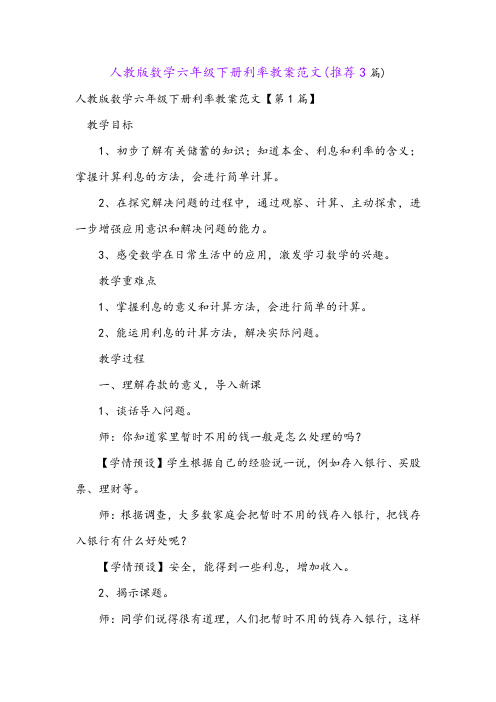 人教版数学六年级下册利率教案范文(推荐3篇)

人教版数学六年级下册利率教案范文【第1篇】

教学目标

1、初步了解有关储蓄的知识；知道本金、利息和利率的含义；掌握计算利息的方法，会进行简单计算。

2、在探究解决问题的过程中，通过观察、计算、主动探索，进一步增强应用意识和解决问题的能力。

3、感受数学在日常生活中的应用，激发学习数学的兴趣。

教学重难点

1、掌握利息的意义和计算方法，会进行简单的计算。

2、能运用利息的计算方法，解决实际问题。

教学过程

一、理解存款的意义，导入新课

1、谈话导入问题。

师：你知道家里暂时不用的钱一般是怎么处理的吗?

【学情预设】学生根据自己的经验说一说，例如存入银行、买股票、理财等。

师：根据调查，大多数家庭会把暂时不用的钱存入银行，把钱存入银行有什么好处呢?

【学情预设】安全，能得到一些利息，增加收入。

2、揭示课题。

师：同学们说得很有道理，人们把暂时不用的钱存入银行，这样